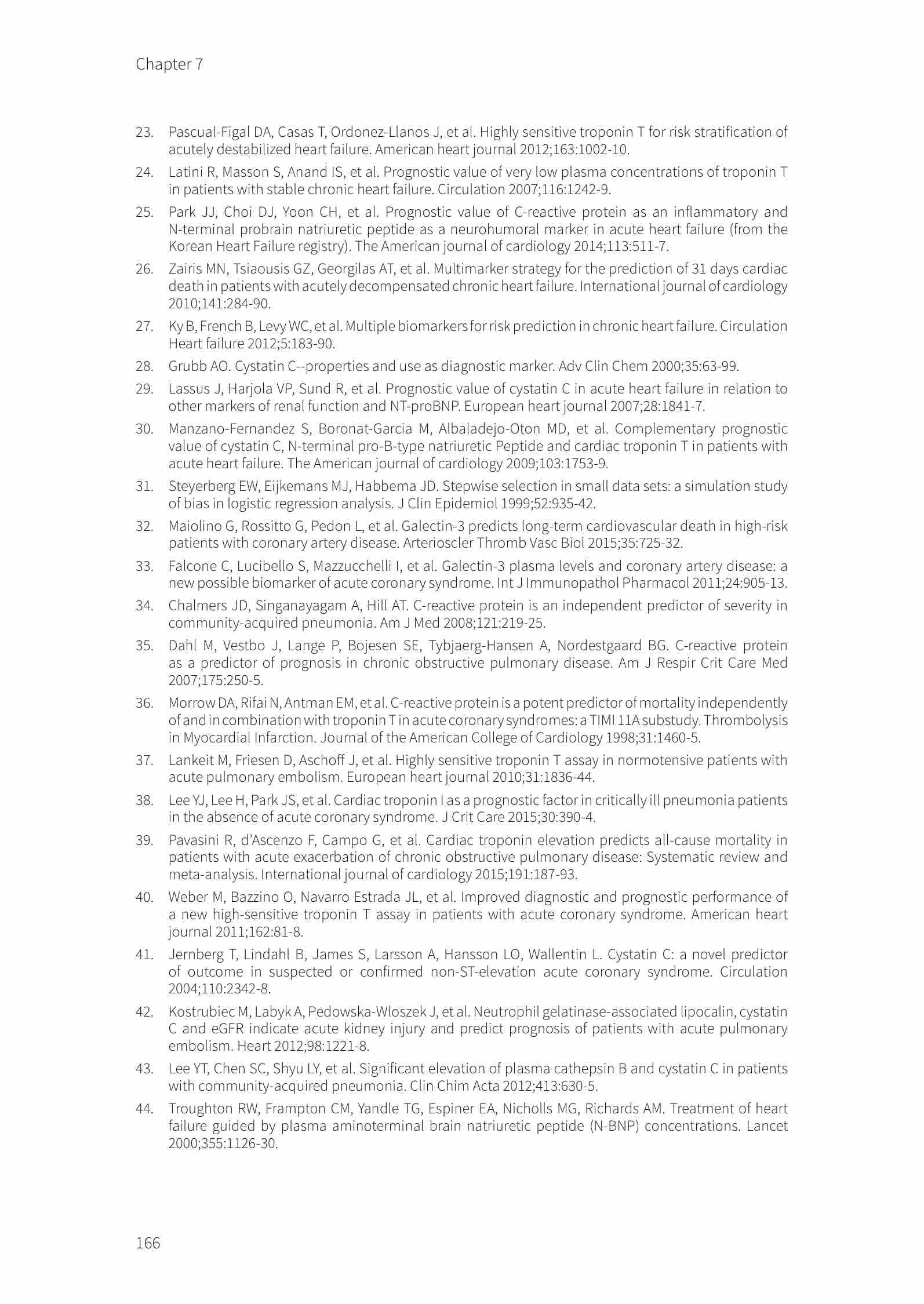 Chapter 7

23. Pascual-Figal DA, Casas T, Ordonez-Llanos J, et al. Highly sensitive troponin T for risk stratification of acutely destabilized heart failure. American heart journal 2012;163:1002-10.

24. Latini R, Masson S, Anand IS, et al. Prognostic value of very low plasma concentrations of troponin T in patients with stable chronic heart failure. Circulation 2007;116:1242-9.

25. Park JJ, Choi DJ, Yoon CH, et al. Prognostic value of C-reactive protein as an inflammatory and N-terminal probrain natriuretic peptide as a neurohumoral marker in acute heart failure (from the Korean Heart Failure registry). The American journal of cardiology 2014;113:511-7.

26. Zairis MN, Tsiaousis GZ, Georgilas AT, et al. Multimarker strategy for the prediction of 31 days cardiac death in patients with acutely decompensated chronic heart failure. International journal of cardiology 2010;141:284-90.

27. Ky B, French B, Levy WC, et al. Multiple biomarkers for risk prediction in chronic heart failure. Circulation Heart failure 2012;5:183-90.

28. Grubb AO. Cystatin C--properties and use as diagnostic marker. Adv Clin Chem 2000;35:63-99.

29. Lassus J, Harjola VP, Sund R, et al. Prognostic value of cystatin C in acute heart failure in relation to other markers of renal function and NT-proBNP. European heart journal 2007;28:1841-7.

30. Manzano-Fernandez S, Boronat-Garcia M, Albaladejo-Oton MD, et al. Complementary prognostic value of cystatin C, N-terminal pro-B-type natriuretic Peptide and cardiac troponin T in patients with acute heart failure. The American journal of cardiology 2009;103:1753-9.

31. Steyerberg EW, Eijkemans MJ, Habbema JD. Stepwise selection in small data sets: a simulation study of bias in logistic regression analysis. J Clin Epidemiol 1999;52:935-42.

32. Maiolino G, Rossitto G, Pedon L, et al. Galectin-3 predicts long-term cardiovascular death in high-risk patients with coronary artery disease. Arterioscler Thromb Vasc Biol 2015;35:725-32.

33. Falcone C, Lucibello S, Mazzucchelli I, et al. Galectin-3 plasma levels and coronary artery disease: a new possible biomarker of acute coronary syndrome. Int J Immunopathol Pharmacol 2011;24:905-13.

34. Chalmers JD, Singanayagam A, Hill AT. C-reactive protein is an independent predictor of severity in community-acquired pneumonia. Am J Med 2008;121:219-25.

35. Dahl M, Vestbo J, Lange P, Bojesen SE, Tybjaerg-Hansen A, Nordestgaard BG. C-reactive protein as a predictor of prognosis in chronic obstructive pulmonary disease. Am J Respir Crit Care Med 2007;175:250-5.

36. Morrow DA, Rifai N, Antman EM, et al. C-reactive protein is a potent predictor of mortality independently of and in combination with troponin T in acute coronary syndromes: a TIMI 11A substudy. Thrombolysis in Myocardial Infarction. Journal of the American College of Cardiology 1998;31:1460-5.

37. Lankeit M, Friesen D, Aschoff J, et al. Highly sensitive troponin T assay in normotensive patients with acute pulmonary embolism. European heart journal 2010;31:1836-44.

38. Lee YJ, Lee H, Park JS, et al. Cardiac troponin I as a prognostic factor in critically ill pneumonia patients in the absence of acute coronary syndrome. J Crit Care 2015;30:390-4.

39. Pavasini R, d'Ascenzo F, Campo G, et al. Cardiac troponin elevation predicts all-cause mortality in patients with acute exacerbation of chronic obstructive pulmonary disease: Systematic review and meta-analysis. International journal of cardiology 2015;191:187-93.

40. Weber M, Bazzino O, Navarro Estrada JL, et al. Improved diagnostic and prognostic performance of a new high-sensitive troponin T assay in patients with acute coronary syndrome. American heart journal 2011;162:81-8.

41. Jernberg T, Lindahl B, James S, Larsson A, Hansson LO, Wallentin L. Cystatin C: a novel predictor of outcome in suspected or confirmed non-ST-elevation acute coronary syndrome. Circulation 2004;110:2342-8.

42. Kostrubiec M, Labyk A, Pedowska-Wloszek J, et al. Neutrophil gelatinase-associated lipocalin, cystatin C and eGFR indicate acute kidney injury and predict prognosis of patients with acute pulmonary embolism. Heart 2012;98:1221-8.

43. Lee YT, Chen SC, Shyu LY, et al. Significant elevation of plasma cathepsin B and cystatin C in patients with community-acquired pneumonia. Clin Chim Acta 2012;413:630-5.

44. Troughton RW, Frampton CM, Yandle TG, Espiner EA, Nicholls MG, Richards AM. Treatment of heart failure guided by plasma aminoterminal brain natriuretic peptide (N-BNP) concentrations. Lancet 2000;355:1126-30.

166